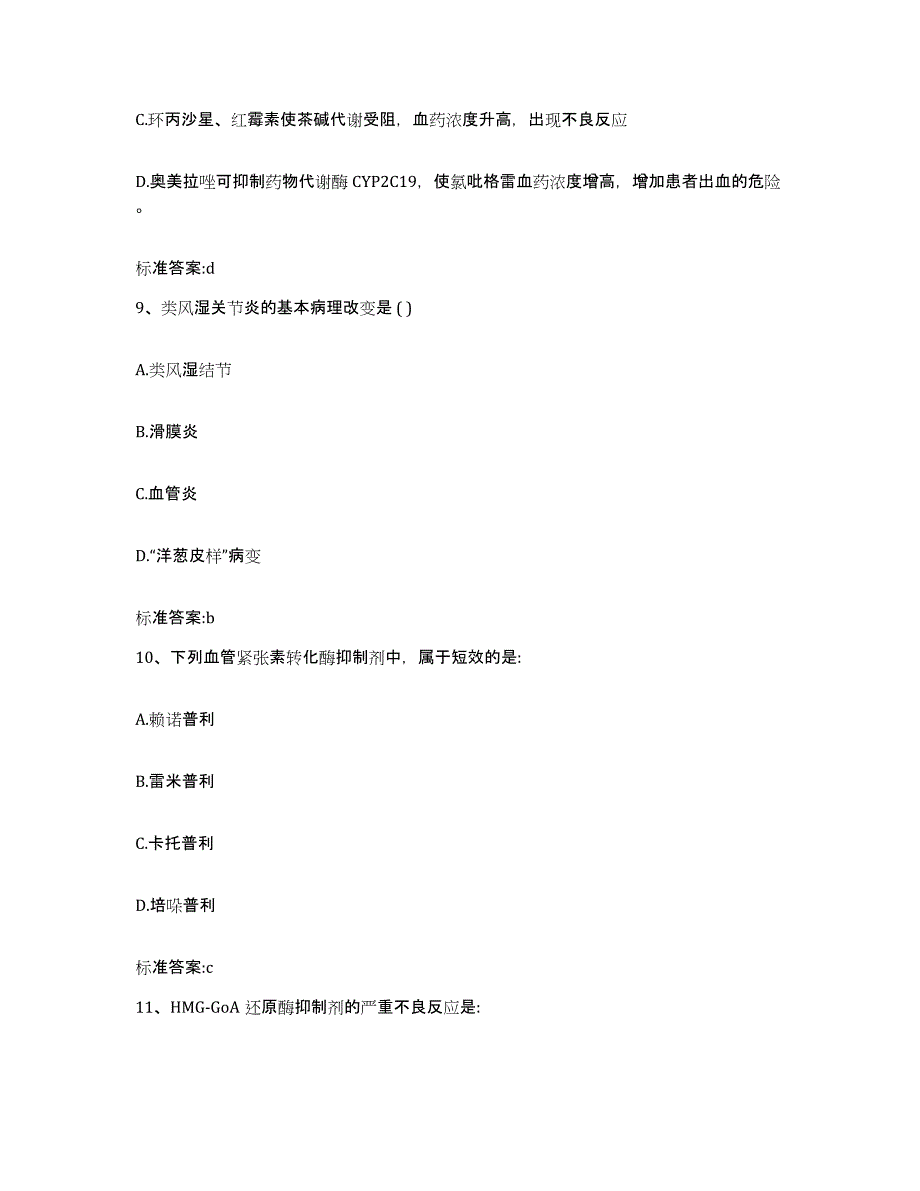 C.环丙沙星、红霉素使茶碱代谢受阻，血药浓度升高，出现不良反应

D.奥美拉唑可抑制药物代谢酶 CYP2C19，使氯吡格雷血药浓度增高，增加患者出血的危险。

标准答案:d

9、类风湿关节炎的基本病理改变是 ( )

A.类风湿结节

B.滑膜炎

C.血管炎

D.“洋葱皮样”病变

标准答案:b

10、下列血管紧张素转化酶抑制剂中，属于短效的是:

A.赖诺普利

B.雷米普利

C.卡托普利

D.培哚普利

标准答案:c

11、HMG-GoA 还原酶抑制剂的严重不良反应是: